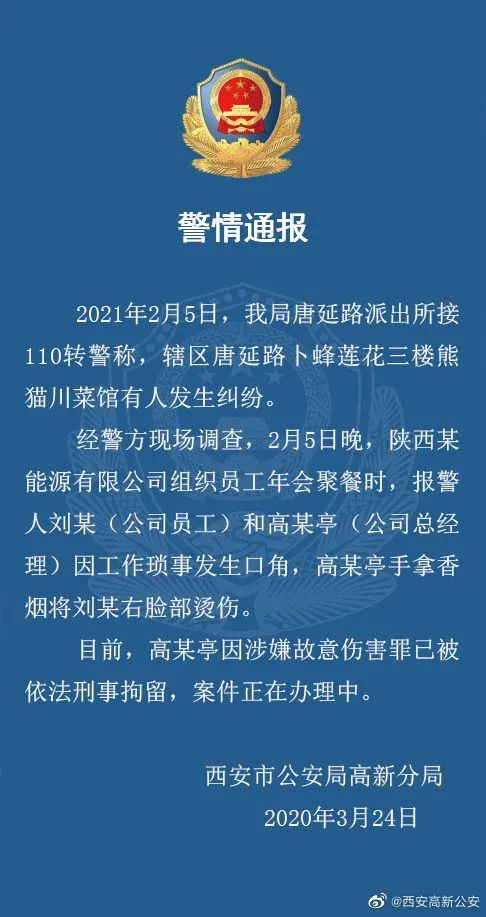 警情通报

2021年2月5日，我局唐延路派出所接110转警称，辖区唐延路卜蜂莲花三楼熊猫川菜馆有人发生纠纷。

经警方现场调查，2月5日晚，陕西某能源有限公司组织员工年会聚餐时，报警人刘某（公司员工）和高某亭（公司总经理）因工作琐事发生口角，高某亭手拿香烟将刘某右脸部烫伤。

目前，高某亭因涉嫌故意伤害罪已被依法刑事拘留，案件正在办理中。

西安市公安局高新分局
2020年3月24日

@西安高新公安